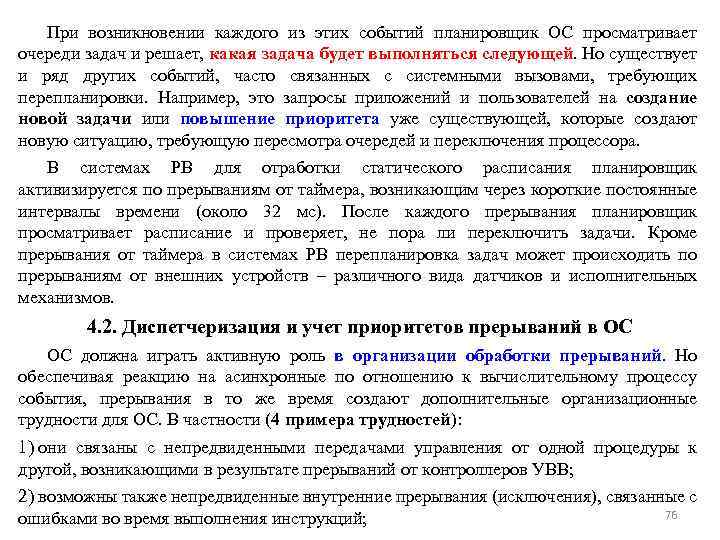 При возникновении каждого из этих событий планировщик ОС просматривает очереди задач и решает, какая задача будет выполняться следующей. Но существует и ряд других событий, часто связанных с системными вызовами, требующих перепланировки. Например, это запросы приложений и пользователей на создание новой задачи или повышение приоритета уже существующей, которые создают новую ситуацию, требующую пересмотра очередей и переключения процессора.

В системах РВ для отработки статического расписания планировщик активизируется по прерываниям от таймера, возникающим через короткие постоянные интервалы времени (около 32 мс). После каждого прерывания планировщик просматривает расписание и проверяет, не пора ли переключить задачи. Кроме прерывания от таймера в системах РВ перепланировка задач может происходить по прерываниям от внешних устройств – различного вида датчиков и исполнительных механизмов.

4.2. Диспетчеризация и учет приоритетов прерываний в ОС

ОС должна играть активную роль в организации обработки прерываний. Но обеспечивая реакцию на асинхронные по отношению к вычислительному процессу события, прерывания в то же время создают дополнительные организационные трудности для ОС. В частности (4 примера трудностей):

1) они связаны с непредвиденными передачами управления от одной процедуры к другой, возникающими в результате прерываний от контроллеров УВВ;

2) возможны также непредвиденные внутренние прерывания (исключения), связанные с ошибками во время выполнения инструкций;

76